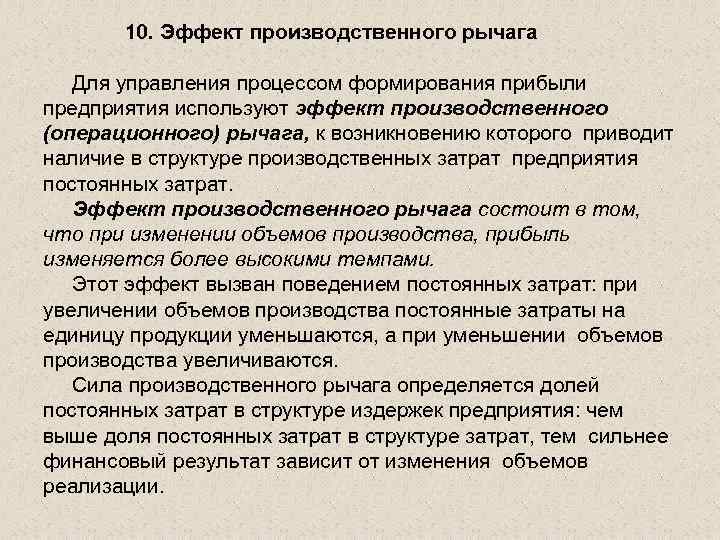 10. Эффект производственного рычага

Для управления процессом формирования прибыли предприятия используют эффект производственного (операционного) рычага, к возникновению которого приводит наличие в структуре производственных затрат предприятия постоянных затрат.

Эффект производственного рычага состоит в том, что при изменении объемов производства, прибыль изменяется более высокими темпами.

Этот эффект вызван поведением постоянных затрат: при увеличении объемов производства постоянные затраты на единицу продукции уменьшаются, а при уменьшении объемов производства увеличиваются.

Сила производственного рычага определяется долей постоянных затрат в структуре издержек предприятия: чем выше доля постоянных затрат в структуре затрат, тем сильнее финансовый результат зависит от изменения объемов реализации.